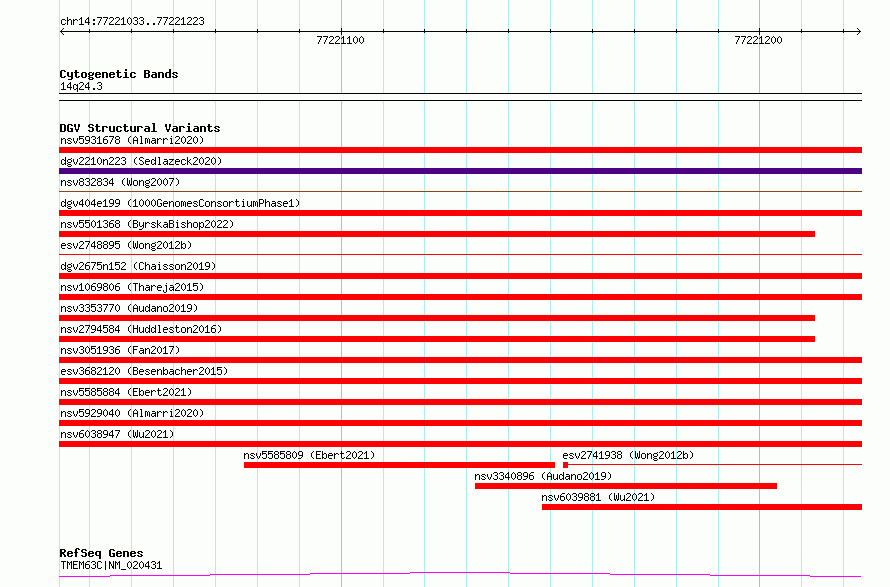 chr14:77221033..77221223

77221100

77221200

Cytogenetic Bands
14q24.3

DGV Structural Variants
nsv5931678 (Almarri2020)
dgv2210n223 (Sedlazeck2020)
nsv832834 (Wong2007)
dgv404e199 (1000GenomesConsortiumPhase1)
nsv5501368 (ByrskaBishop2022)
esv2748895 (Wong2012b)
dgv2675n152 (Chaisson2019)
nsv1069806 (Thareja2015)
nsv3353770 (Audano2019)
nsv2794584 (Huddleston2016)
nsv3051936 (Fan2017)
esv3682120 (Besenbacher2015)
nsv5585884 (Ebert2021)
nsv5929040 (Almarri2020)
nsv6038947 (Wu2021)
nsv5585809 (Ebert2021)
esv2741938 (Wong2012b)
nsv3340896 (Audano2019)
nsv6039881 (Wu2021)

RefSeq Genes
TMEM63C|NM_020431